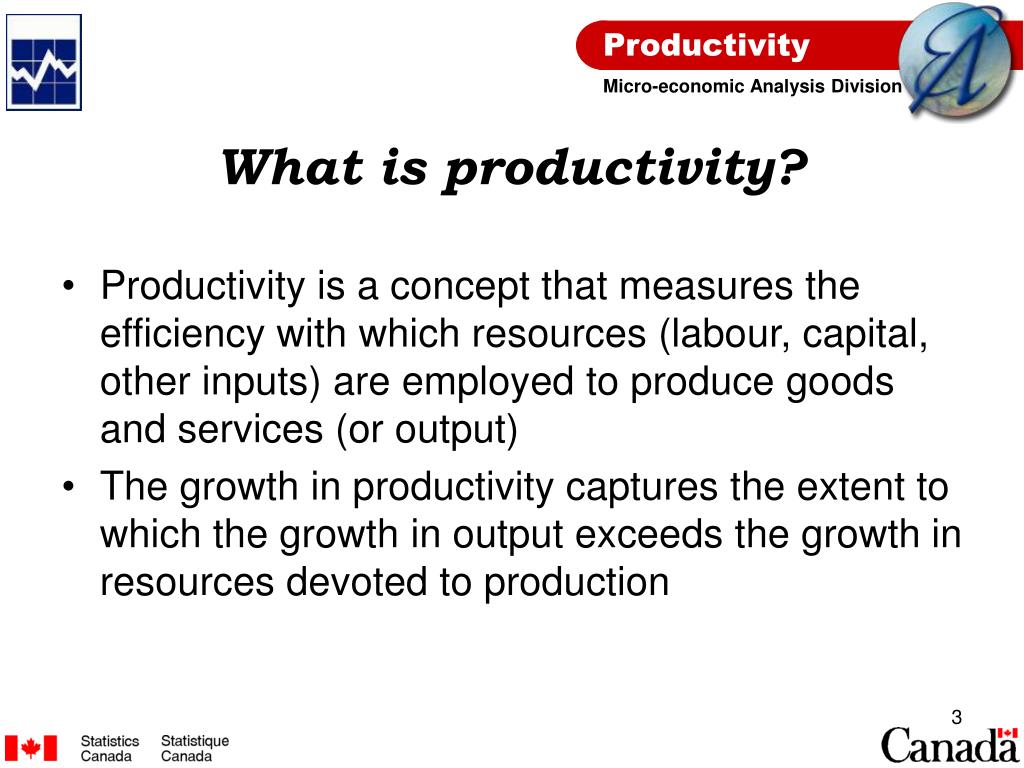 Productivity

Micro-economic Analysis Division

What is productivity?

• Productivity is a concept that measures the efficiency with which resources (labour, capital, other inputs) are employed to produce goods and services (or output)

• The growth in productivity captures the extent to which the growth in output exceeds the growth in resources devoted to production

3

Statistics Canada Statistique Canada

Canada